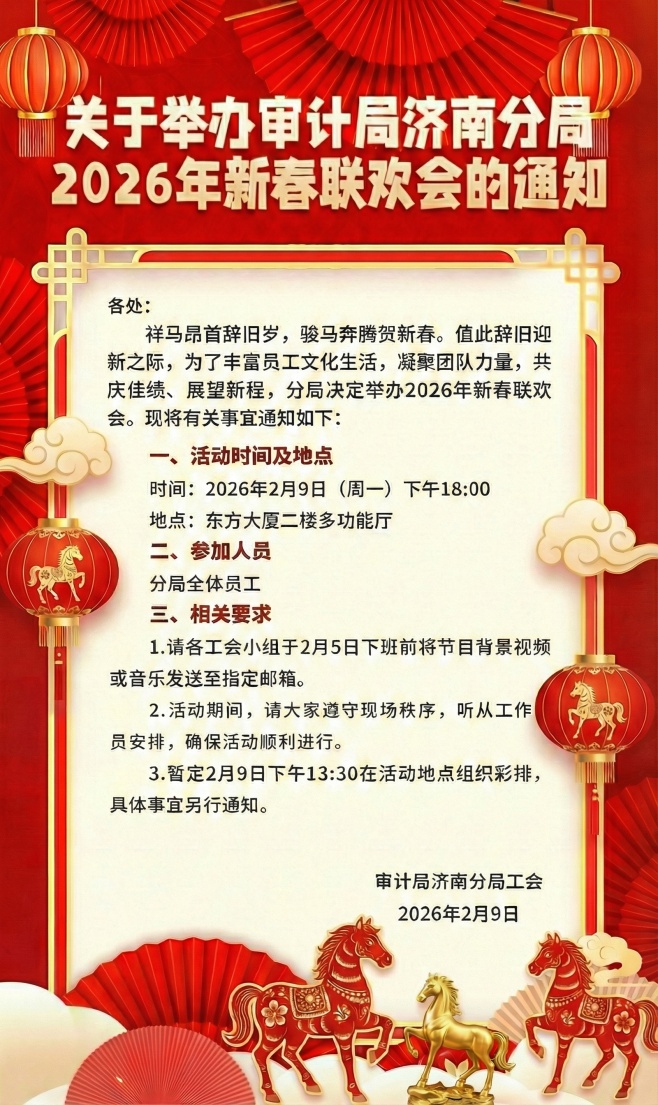 关于举办审计局济南分局
2026年新春联欢会的通知

各处：

祥马昂首辞旧岁，骏马奔腾贺新春。值此辞旧迎新之际，为了丰富员工文化生活，凝聚团队力量，共庆佳绩、展望新程，分局决定举办2026年新春联欢会。现将有关事宜通知如下：

一、活动时间及地点

时间：2026年2月9日（周一）下午18:00

地点：东方大厦二楼多功能厅

二、参加人员

分局全体员工

三、相关要求

1.请各工会小组于2月5日下班前将节目背景视频或音乐发送至指定邮箱。

2.活动期间，请大家遵守现场秩序，听从工作员安排，确保活动顺利进行。

3.暂定2月9日下午13:30在活动地点组织彩排，具体事宜另行通知。

审计局济南分局工会

2026年2月9日